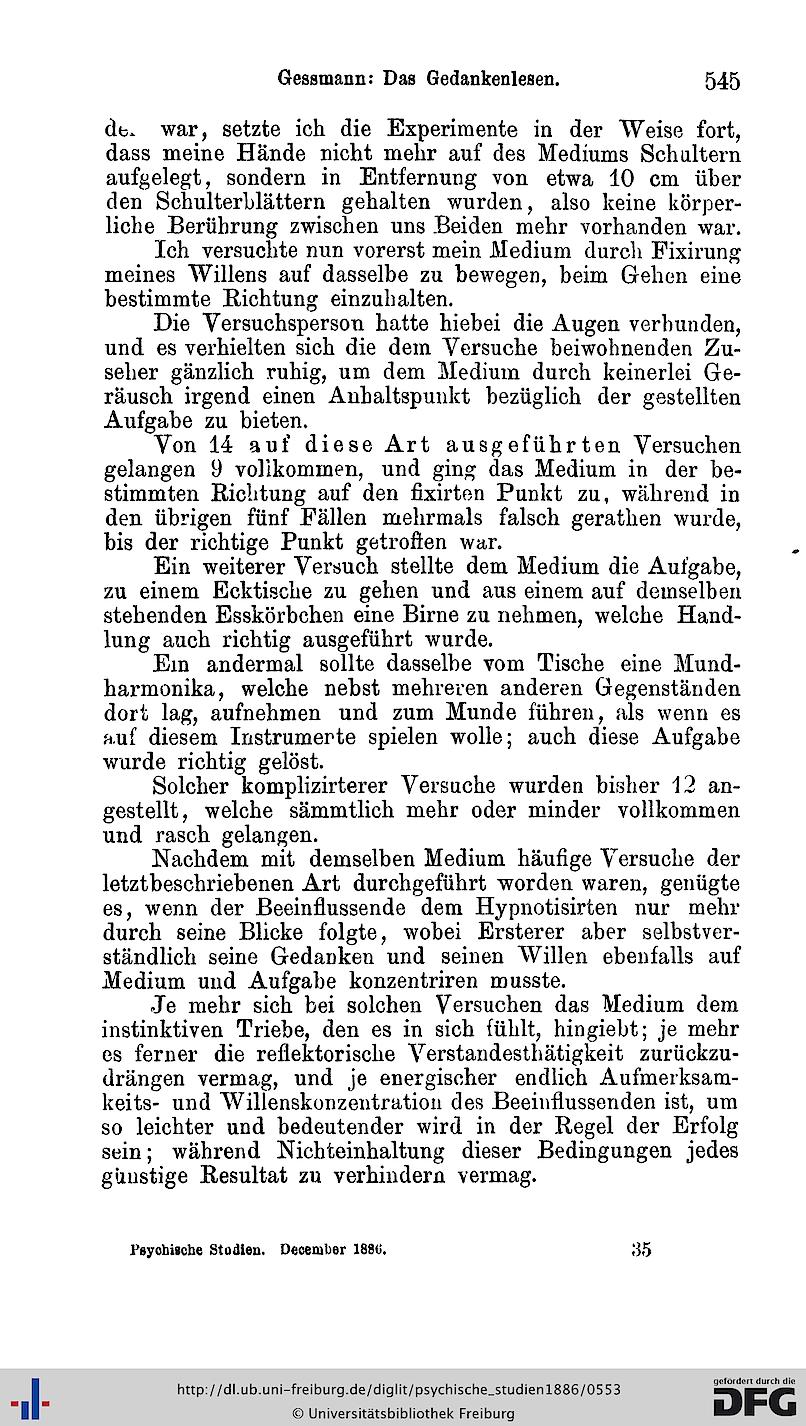 Gessmann: Das Gedankenlesen. 545

de. war, setzte ich die Experimente in der Weise fort, dass meine Hände nicht mehr auf des Mediums Schultern aufgelegt, sondern in Entfernung von etwa 10 cm über den Schulterblättern gehalten wurden, also keine körperliche Berührung zwischen uns Beiden mehr vorhanden war.

Ich versuchte nun vorerst mein Medium durch Fixirung meines Willens auf dasselbe zu bewegen, beim Gehen eine bestimmte Richtung einzuhalten.

Die Versuchsperson hatte hiebei die Augen verbunden, und es verhielten sich die dem Versuche beiwohnenden Zuseher gänzlich ruhig, um dem Medium durch keinerlei Geräusch irgend einen Anhaltspunkt bezüglich der gestellten Aufgabe zu bieten.

Von 14 auf diese Art ausgeführten Versuchen gelangen 9 vollkommen, und ging das Medium in der bestimmten Richtung auf den fixirten Punkt zu, während in den übrigen fünf Fällen mehrmals falsch gerathen wurde, bis der richtige Punkt getroffen war.

Ein weiterer Versuch stellte dem Medium die Aufgabe, zu einem Ecktische zu gehen und aus einem auf demselben stehenden Esskörbchen eine Birne zu nehmen, welche Handlung auch richtig ausgeführt wurde.

Ein andermal sollte dasselbe vom Tische eine Mundharmonika, welche nebst mehreren anderen Gegenständen dort lag, aufnehmen und zum Munde führen, als wenn es auf diesem Instrumente spielen wolle; auch diese Aufgabe wurde richtig gelöst.

Solcher komplizirterer Versuche wurden bisher 12 angestellt, welche sämmtlich mehr oder minder vollkommen und rasch gelangen.

Nachdem mit demselben Medium häufige Versuche der letztbeschriebenen Art durchgeführt worden waren, genügte es, wenn der Beeinflussende dem Hypnotisirten nur mehr durch seine Blicke folgte, wobei Ersterer aber selbstverständlich seine Gedanken und seinen Willen ebenfalls auf Medium und Aufgabe konzentriren musste.

Je mehr sich bei solchen Versuchen das Medium dem instinktiven Triebe, den es in sich fühlt, hingiebt; je mehr es ferner die reflektorische Verstandesthätigkeit zurückzudrängen vermag, und je energischer endlich Aufmerksamkeits- und Willenskonzentration des Beeinflussenden ist, um so leichter und bedeutender wird in der Regel der Erfolg sein; während Nichteinhaltung dieser Bedingungen jedes günstige Resultat zu verhindern vermag.

Psychische Studien. December 1886. 35

http://dl.ub.uni-freiburg.de/diglit/psychische_studien1886/0553
© Universitätsbibliothek Freiburg
gefördert durch die DFG